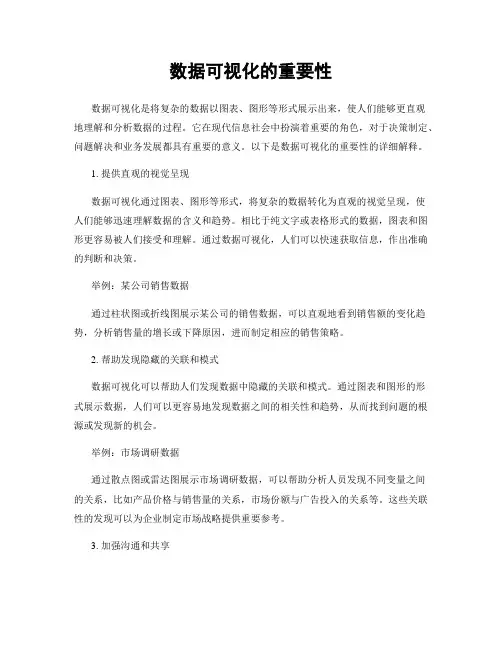 数据可视化的重要性

数据可视化是将复杂的数据以图表、图形等形式展示出来，使人们能够更直观地理解和分析数据的过程。它在现代信息社会中扮演着重要的角色，对于决策制定、问题解决和业务发展都具有重要的意义。以下是数据可视化的重要性的详细解释。

1. 提供直观的视觉呈现

数据可视化通过图表、图形等形式，将复杂的数据转化为直观的视觉呈现，使人们能够迅速理解数据的含义和趋势。相比于纯文字或表格形式的数据，图表和图形更容易被人们接受和理解。通过数据可视化，人们可以快速获取信息，作出准确的判断和决策。

举例：某公司销售数据

通过柱状图或折线图展示某公司的销售数据，可以直观地看到销售额的变化趋势，分析销售量的增长或下降原因，进而制定相应的销售策略。

2. 帮助发现隐藏的关联和模式

数据可视化可以帮助人们发现数据中隐藏的关联和模式。通过图表和图形的形式展示数据，人们可以更容易地发现数据之间的相关性和趋势，从而找到问题的根源或发现新的机会。

举例：市场调研数据

通过散点图或雷达图展示市场调研数据，可以帮助分析人员发现不同变量之间的关系，比如产品价格与销售量的关系，市场份额与广告投入的关系等。这些关联性的发现可以为企业制定市场战略提供重要参考。

3. 加强沟通和共享